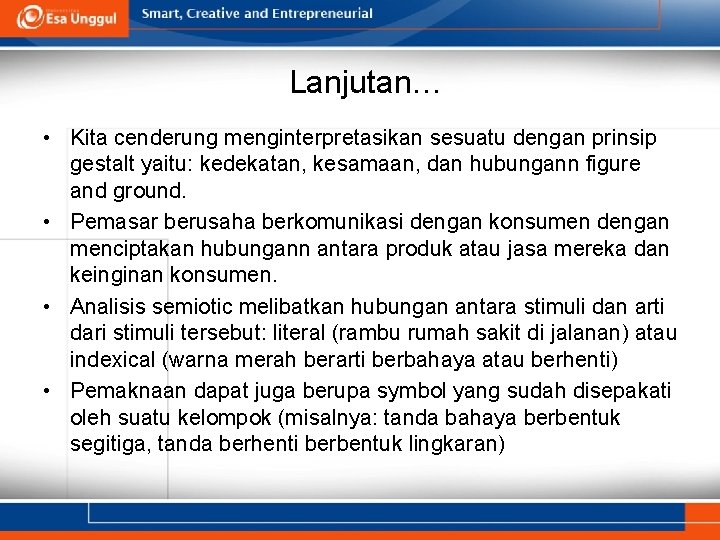 Esa Unggul

Smart, Creative and Entrepreneurial

Lanjutan…

• Kita cenderung menginterpretasikan sesuatu dengan prinsip gestalt yaitu: kedekatan, kesamaan, dan hubungann figure and ground.

• Pemasar berusaha berkomunikasi dengan konsumen dengan menciptakan hubungann antara produk atau jasa mereka dan keinginan konsumen.

• Analisis semiotic melibatkan hubungan antara stimuli dan arti dari stimuli tersebut: literal (rambu rumah sakit di jalanan) atau indexical (warna merah berarti berbahaya atau berhenti)

• Pemaknaan dapat juga berupa symbol yang sudah disepakati oleh suatu kelompok (misalnya: tanda bahaya berbentuk segitiga, tanda berhenti berbentuk lingkaran)